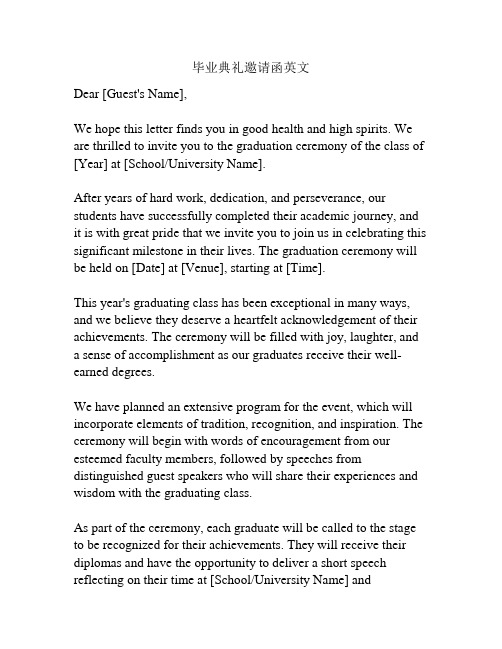 毕业典礼邀请函英文

Dear [Guest's Name],

We hope this letter finds you in good health and high spirits. We are thrilled to invite you to the graduation ceremony of the class of [Year] at [School/University Name].

After years of hard work, dedication, and perseverance, our students have successfully completed their academic journey, and it is with great pride that we invite you to join us in celebrating this significant milestone in their lives. The graduation ceremony will be held on [Date] at [Venue], starting at [Time].

This year's graduating class has been exceptional in many ways, and we believe they deserve a heartfelt acknowledgement of their achievements. The ceremony will be filled with joy, laughter, and a sense of accomplishment as our graduates receive their well-earned degrees.

We have planned an extensive program for the event, which will incorporate elements of tradition, recognition, and inspiration. The ceremony will begin with words of encouragement from our esteemed faculty members, followed by speeches from distinguished guest speakers who will share their experiences and wisdom with the graduating class.

As part of the ceremony, each graduate will be called to the stage to be recognized for their achievements. They will receive their diplomas and have the opportunity to deliver a short speech reflecting on their time at [School/University Name] and